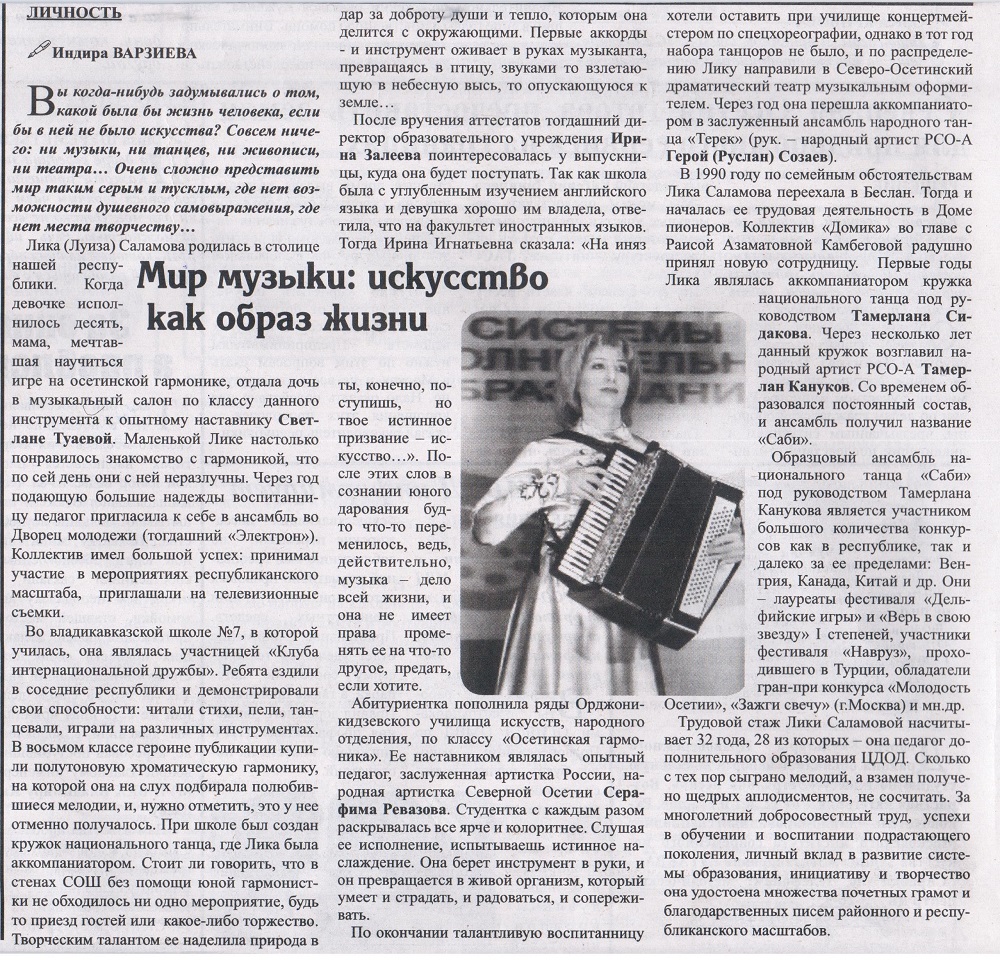 ЛИЧНОСТЬ

Индира ВАРЗИЕВА

Мир музыки: искусство как образ жизни

Вы когда-нибудь задумывались о том, какой была бы жизнь человека, если бы в ней не было искусства? Совсем ничего: ни музыки, ни танцев, ни живописи, ни театра… Очень сложно представить мир таким серым и тусклым, где нет возможности душевного самовыражения, где нет места творчеству…

Лика (Луиза) Саламова родилась в столице нашей республики. Когда девочке исполнилось десять, мама, мечтавшая научиться игре на осетинской гармонике, отдала дочь в музыкальный салон по классу данного инструмента к опытному наставнику Светлане Туаевой. Маленькой Лике настолько понравилось знакомство с гармоникой, что по сей день они с ней неразлучны. Через год подающую большие надежды воспитанницу педагог пригласила к себе в ансамбль во Дворец молодежи (тогдашний «Электрон»). Коллектив имел большой успех: принимал участие в мероприятиях республиканского масштаба, приглашали на телевизионные съемки.

Во владикавказской школе №7, в которой училась, она являлась участницей «Клуба интернациональной дружбы». Ребята ездили в соседние республики и демонстрировали свои способности: читали стихи, пели, танцевали, играли на различных инструментах. В восьмом классе героине публикации купили полутоновую хроматическую гармонику, на которой она на слух подбирала полюбившиеся мелодии, и, нужно отметить, это у нее отменно получалось. При школе был создан кружок национального танца, где Лика была аккомпаниатором. Стоит ли говорить, что в стенах СОШ без помощи юной гармонистки не обходилось ни одно мероприятие, будь то приезд гостей или какое-либо торжество. Творческим талантом ее наделила природа в дар за доброту души и тепло, которым она делится с окружающими. Первые аккорды - и инструмент оживает в руках музыканта, превращаясь в птицу, звуками то взлетающую в небесную высь, то опускающуюся к земле…

После вручения аттестатов тогдашний директор образовательного учреждения Ирина Залеева поинтересовалась у выпускницы, куда она будет поступать. Так как школа была с углубленным изучением английского языка и девушка хорошо им владела, ответила, что на факультет иностранных языков. Тогда Ирина Игнатьевна сказала: «На иняз ты, конечно, поступишь, но твое истинное призвание – искусство…». После этих слов в сознании юного дарования будто что-то переменилось, ведь, действительно, музыка – дело всей жизни, и она не имеет права променять ее на что-то другое, предать, если хотите.

Абитуриентка пополнила ряды Орджоникидзевского училища искусств, народного отделения, по классу «Осетинская гармоника». Ее наставником являлась опытный педагог, заслуженная артистка России, народная артистка Северной Осетии Серафима Ревазова. Студентка с каждым разом раскрывалась все ярче и колоритнее. Слушая ее исполнение, испытываешь истинное наслаждение. Она берет инструмент в руки, и он превращается в живой организм, который умеет и страдать, и радоваться, и сопереживать.

По окончании талантливую воспитанницу хотели оставить при училище концертмейстером по спецхореографии, однако в тот год набора танцоров не было, и по распределению Лику направили в Северо-Осетинский драматический театр музыкальным оформителем. Через год она перешла аккомпаниатором в заслуженный ансамбль народного танца «Терек» (рук. – народный артист РСО-А Герой (Руслан) Созаев).

В 1990 году по семейным обстоятельствам Лика Саламова переехала в Беслан. Тогда и началась ее трудовая деятельность в Доме пионеров. Коллектив «Домика» во главе с Раисой Азаматовной Камбеговой радушно принял новую сотрудницу. Первые годы Лика являлась аккомпаниатором кружка национального танца под руководством Тамерлана Сидакова. Через несколько лет данный кружок возглавил народный артист РСО-А Тамерлан Кануков. Со временем образовался постоянный состав, и ансамбль получил название «Саби».

Образцовый ансамбль национального танца «Саби» под руководством Тамерлана Канукова является участником большого количества конкурсов как в республике, так и далеко за ее пределами: Венгрия, Канада, Китай и др. Они – лауреаты фестиваля «Дельфийские игры» и «Верь в свою звезду» I степеней, участники фестиваля «Навруз», проходившего в Турции, обладатели гран-при конкурса «Молодость Осетии», «Зажги свечу» (г.Москва) и мн.др.

Трудовой стаж Лики Саламовой насчитывает 32 года, 28 из которых – она педагог дополнительного образования ЦДОД. Сколько с тех пор сыграно мелодий, а взамен получено щедрых аплодисментов, не сосчитать. За многолетний добросовестный труд, успехи в обучении и воспитании подрастающего поколения, личный вклад в развитие системы образования, инициативу и творчество она удостоена множества почетных грамот и благодарственных писем районного и республиканского масштабов.